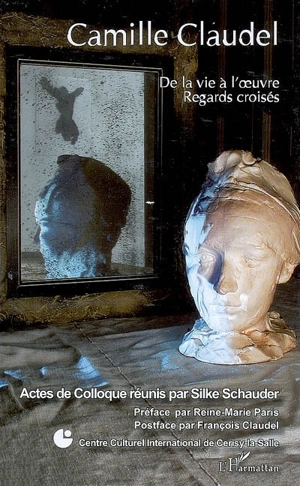 Camille Claudel

De la vie à l'œuvre
Regards croisés

Actes de Colloque réunis par Silke Schauder

Préface par Reine-Marie Paris
Postface par François Claudel

Centre Culturel International de Cerisy-la-Salle

L'Harmattan